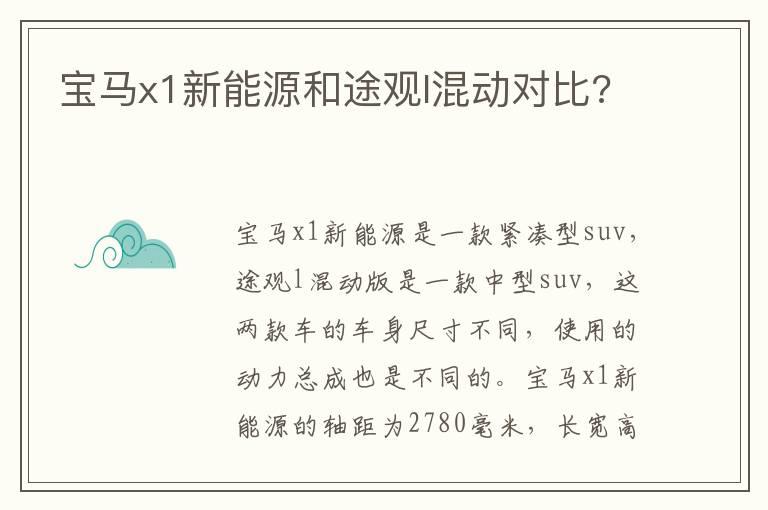 宝马x1新能源和途观l混动对比?

宝马x1新能源是一款紧凑型suv，途观l混动版是一款中型suv，这两款车的车身尺寸不同，使用的动力总成也是不同的。宝马x1新能源的轴距为2780毫米，长宽高